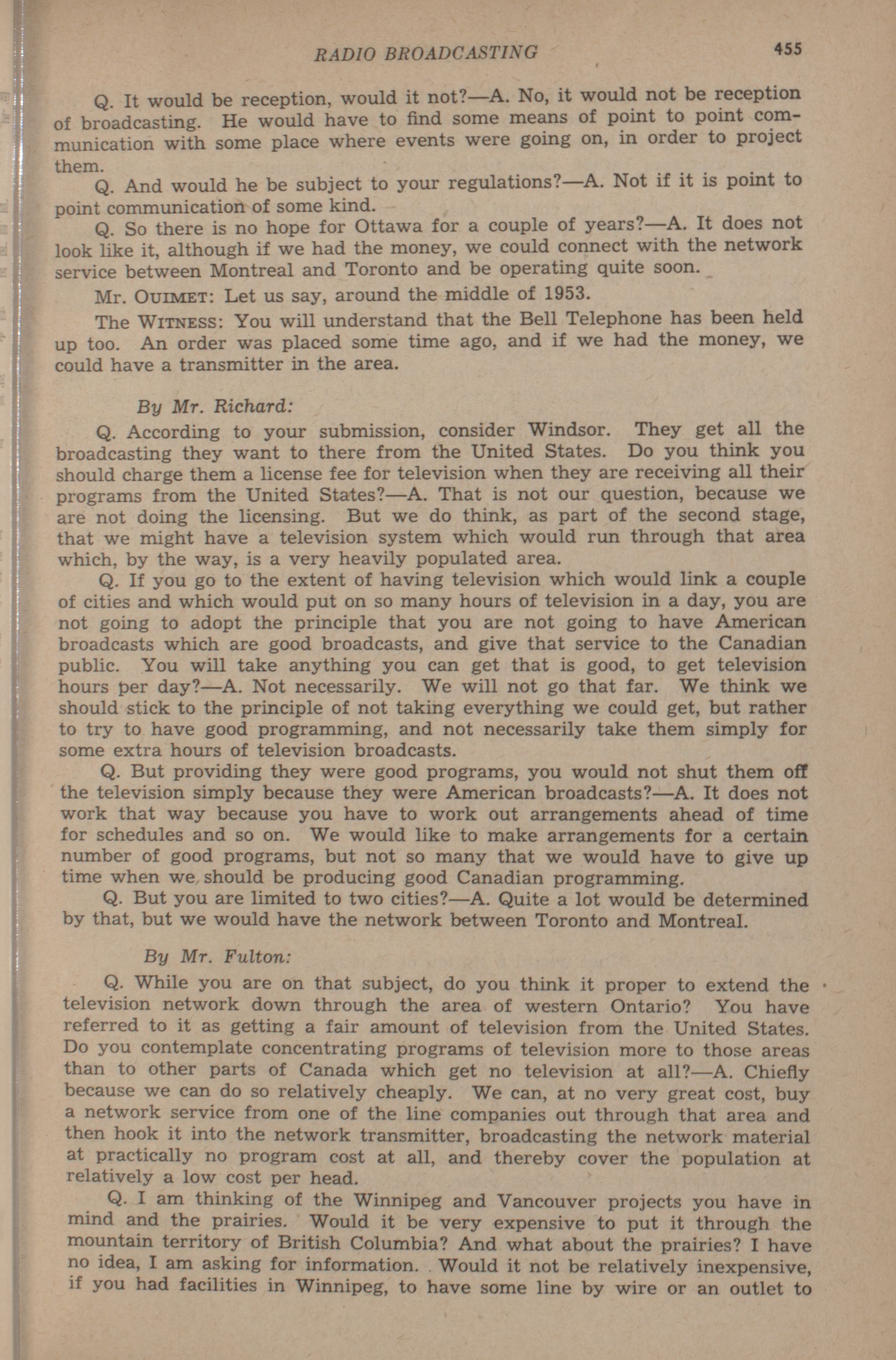 RADIO BROADCASTING 455

Q. It would be reception, would it not?—A. No, it would not be reception of broadcasting. He would have to find some means of point to point communication with some place where events were going on, in order to project them.

Q. And would he be subject to your regulations?—A. Not if it is point to point communication of some kind.

Q. So there is no hope for Ottawa for a couple of years?—A. It does not look like it, although if we had the money, we could connect with the network service between Montreal and Toronto and be operating quite soon.

Mr. OUIMET: Let us say, around the middle of 1953.

The WITNESS: You will understand that the Bell Telephone has been held up too. An order was placed some time ago, and if we had the money, we could have a transmitter in the area.

By Mr. Richard:

Q. According to your submission, consider Windsor. They get all the broadcasting they want to there from the United States. Do you think you should charge them a license fee for television when they are receiving all their programs from the United States?—A. That is not our question, because we are not doing the licensing. But we do think, as part of the second stage, that we might have a television system which would run through that area which, by the way, is a very heavily populated area.

Q. If you go to the extent of having television which would link a couple of cities and which would put on so many hours of television in a day, you are not going to adopt the principle that you are not going to have American broadcasts which are good broadcasts, and give that service to the Canadian public. You will take anything you can get that is good, to get television hours per day?—A. Not necessarily. We will not go that far. We think we should stick to the principle of not taking everything we could get, but rather to try to have good programming, and not necessarily take them simply for some extra hours of television broadcasts.

Q. But providing they were good programs, you would not shut them off the television simply because they were American broadcasts?—A. It does not work that way because you have to work out arrangements ahead of time for schedules and so on. We would like to make arrangements for a certain number of good programs, but not so many that we would have to give up time when we should be producing good Canadian programming.

Q. But you are limited to two cities?—A. Quite a lot would be determined by that, but we would have the network between Toronto and Montreal.

By Mr. Fulton:

Q. While you are on that subject, do you think it proper to extend the television network down through the area of western Ontario? You have referred to it as getting a fair amount of television from the United States. Do you contemplate concentrating programs of television more to those areas than to other parts of Canada which get no television at all?—A. Chiefly because we can do so relatively cheaply. We can, at no very great cost, buy a network service from one of the line companies out through that area and then hook it into the network transmitter, broadcasting the network material at practically no program cost at all, and thereby cover the population at relatively a low cost per head.

Q. I am thinking of the Winnipeg and Vancouver projects you have in mind and the prairies. Would it be very expensive to put it through the mountain territory of British Columbia? And what about the prairies? I have no idea, I am asking for information. Would it not be relatively inexpensive, if you had facilities in Winnipeg, to have some line by wire or an outlet to